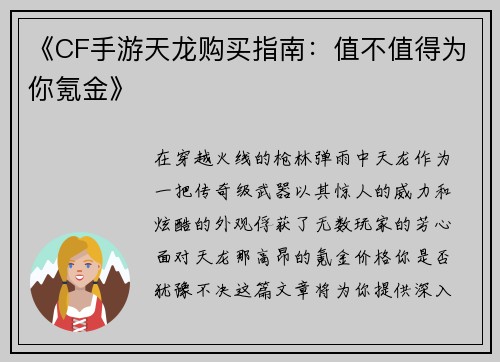 《CF手游天龙购买指南：值不值得为你氪金》

在穿越火线的枪林弹雨中天龙作为一把传奇级武器以其惊人的威力和炫酷的外观俘获了无数玩家的芳心面对天龙那高昂的氪金价格你是否犹豫不决这篇文章将为你提供深入